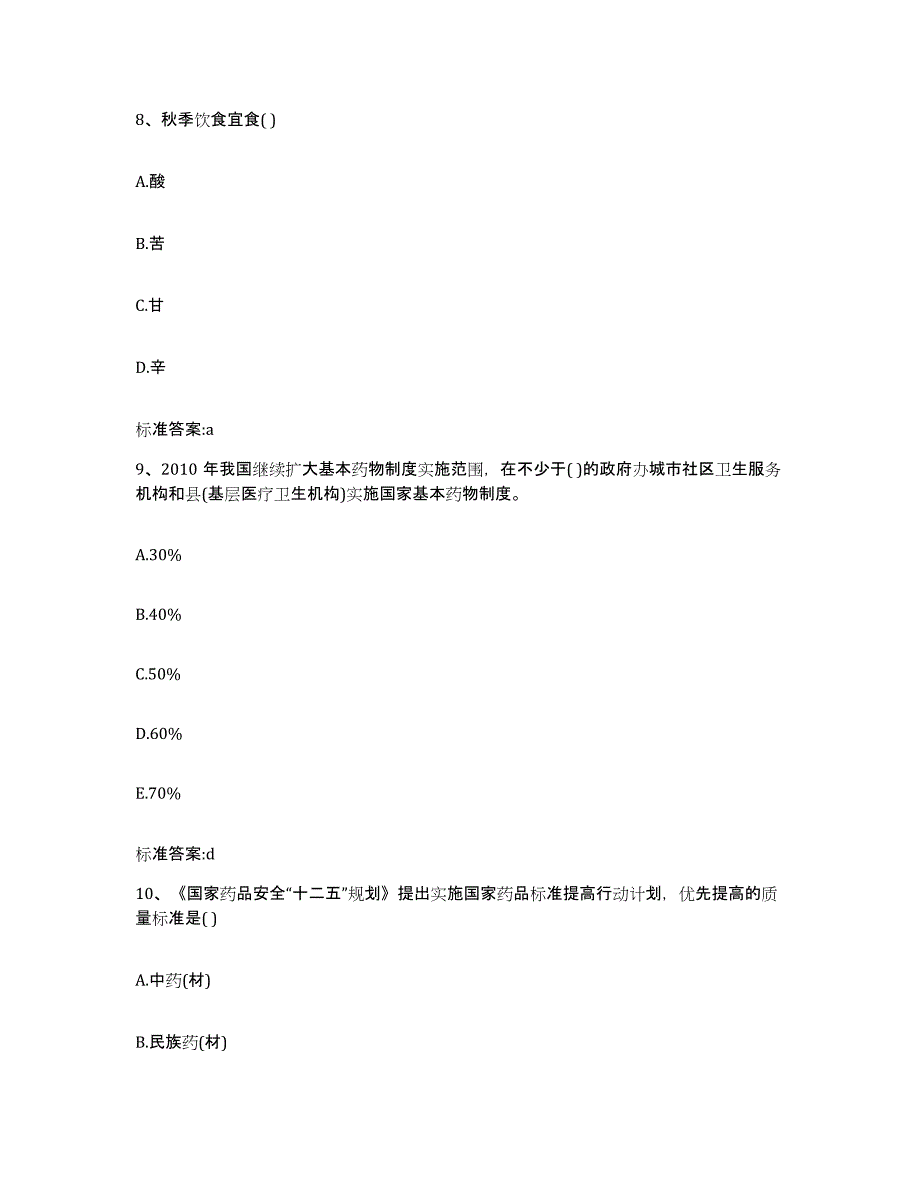 8、秋季饮食宜食( )

A.酸

B.苦

C.甘

D.辛

标准答案:a

9、2010 年我国继续扩大基本药物制度实施范围，在不少于( )的政府办城市社区卫生服务机构和县(基层医疗卫生机构)实施国家基本药物制度。

A.30%

B.40%

C.50%

D.60%

E.70%

标准答案:d

10、《国家药品安全“十二五”规划》提出实施国家药品标准提高行动计划，优先提高的质量标准是( )

A.中药(材)

B.民族药(材)